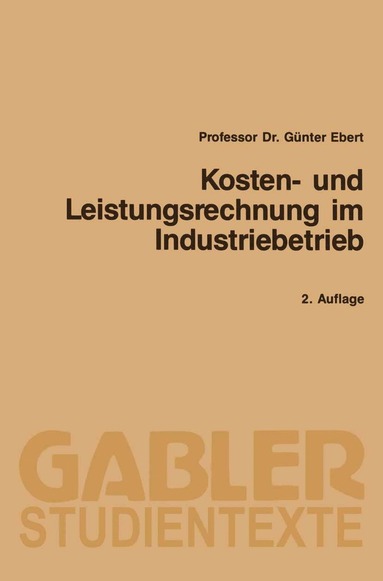 Professor Dr. Günter Ebert

Kosten- und Leistungsrechnung im Industriebetrieb

2. Auflage

GABLER
STUDIENTEXTE